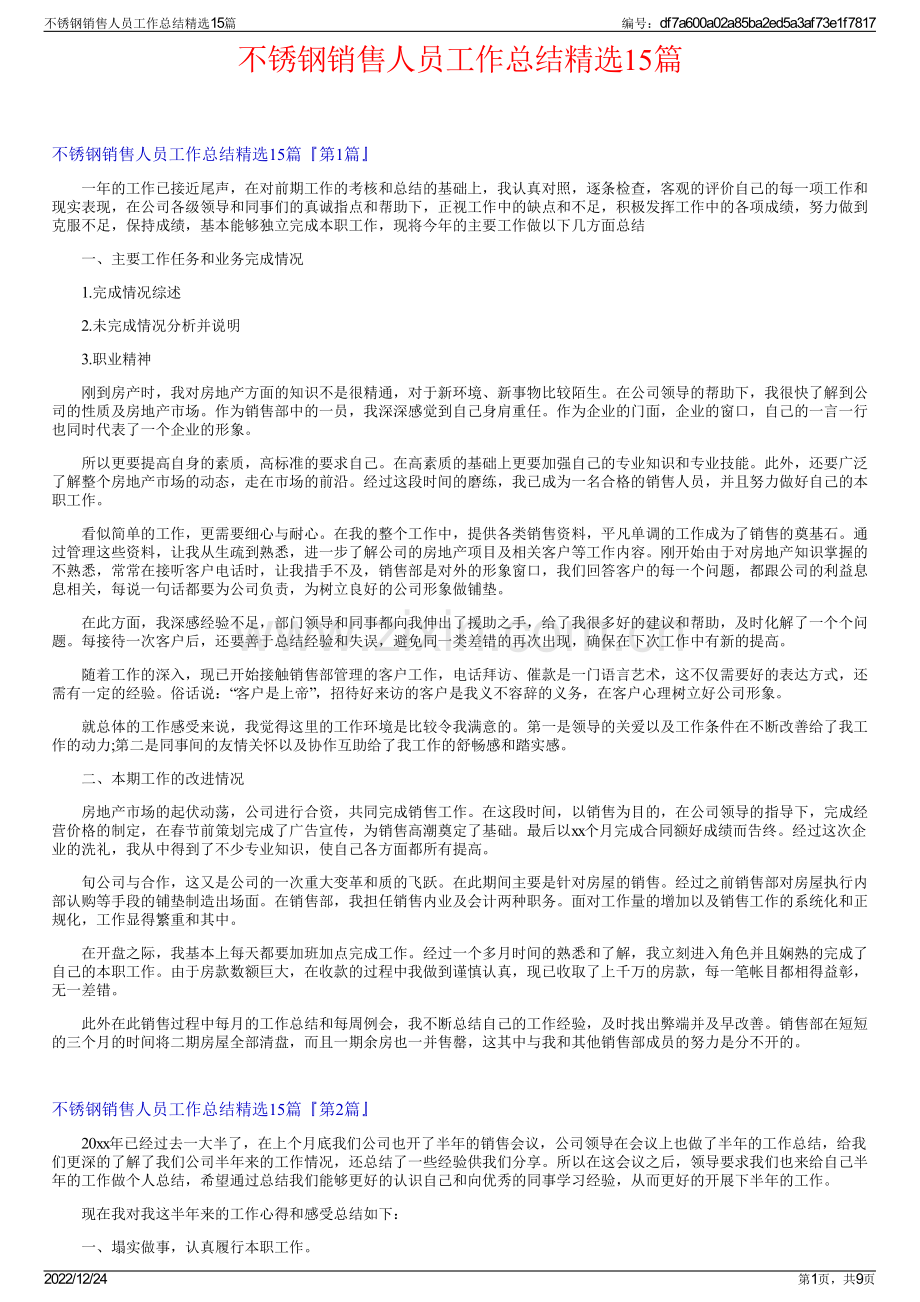 不锈钢销售人员工作总结精选15篇

编号：df7a600a02a85ba2ed5a3af73e1f7817

不锈钢销售人员工作总结精选15篇

不锈钢销售人员工作总结精选15篇『第1篇』

一年的工作已接近尾声，在对前期工作的考核和总结的基础上，我认真对照，逐条检查，客观的评价自己的每一项工作和现实表现，在公司各级领导和同事们的真诚指点和帮助下，正视工作中的缺点和不足，积极发挥工作中的各项成绩，努力做到克服不足，保持成绩，基本能够独立完成本职工作，现将今年的主要工作做以下几方面总结

一、主要工作任务和业务完成情况

1.完成情况综述

2.未完成情况分析并说明

3.职业精神

刚到房产时，我对房地产方面的知识不是很精通，对于新环境、新事物比较陌生。在公司领导的帮助下，我很快了解到公司的性质及房地产市场。作为销售部中的一员，我深深感觉到自己身肩重任。作为企业的门面，企业的窗口，自己的一言一行也同时代表了一个企业的形象。

所以更要提高自身的素质，高标准的要求自己。在高素质的基础上更要加强自己的专业知识和专业技能。此外，还要广泛了解整个房地产市场的动态，走在市场的前沿。经过这段时间的磨练，我已成为一名合格的销售人员，并且努力做好自己的本职工作。

看似简单的工作，更需要细心与耐心。在我的整个工作中，提供各类销售资料，平凡单调的工作成为了销售的奠基石。通过管理这些资料，让我从生疏到熟悉，进一步了解公司的房地产项目及相关客户等工作内容。刚开始由于对房地产知识掌握的不熟悉，常常在接听客户电话时，让我措手不及，销售部是对外的形象窗口，我们回答客户的每一个问题，都跟公司的利益息息相关，每说一句话都要为公司负责，为树立良好的公司形象做铺垫。

在此方面，我深感经验不足，部门领导和同事都向我伸出了援助之手，给了我很多好的建议和帮助，及时化解了一个个问题。每接待一次客户后，还要善于总结经验和失误，避免同一类差错的再次出现，确保在下次工作中有新的提高。

随着工作的深入，现已开始接触销售部管理的客户工作，电话拜访、催款是一门语言艺术，这不仅需要好的表达方式，还需有一定的经验。俗话说：“客户是上帝”，招待好来访的客户是我义不容辞的义务，在客户心理树立好公司形象。

就总体的工作感受来说，我觉得这里的工作环境是比较令我满意的。第一是领导的关爱以及工作条件在不断改善给了我工作的动力;第二是同事间的友情关怀以及协作互助给了我工作的舒畅感和踏实感。

二、本期工作的改进情况

房地产市场的起伏动荡，公司进行合资，共同完成销售工作。在这段时间，以销售为目的，在公司领导的指导下，完成经营价格的制定，在春节前策划完成了广告宣传，为销售高潮奠定了基础。最后以xx个月完成合同额好成绩而告终。经过这次企业的洗礼，我从中得到了不少专业知识，使自己各方面都所有提高。

旬公司与合作，这又是公司的一次重大变革和质的飞跃。在此期间主要是针对房屋的销售。经过之前销售部对房屋执行内部认购等手段的铺垫制造出场面。在销售部，我担任销售内业及会计两种职务。面对工作量的增加以及销售工作的系统化和正规化，工作显得繁重和其中。

在开盘之际，我基本上每天都要加班加点完成工作。经过一个多月时间的熟悉和了解，我立刻进入角色并且娴熟的完成了自己的本职工作。由于房款数额巨大，在收款的过程中我做到谨慎认真，现已收取了上千万的房款，每一笔帐目都相得益彰，无一差错。

此外在此销售过程中每月的工作总结和每周例会，我不断总结自己的工作经验，及时找出弊端并及早改善。销售部在短短的三个月的时间将二期房屋全部清盘，而且一期余房也一并售罄，这其中与我和其他销售部成员的努力是分不开的。

不锈钢销售人员工作总结精选15篇『第2篇』

20xx年已经过去一大半了，在上个月底我们公司也开了半年的销售会议，公司领导在会议上也做了半年的工作总结，给我们更深的了解了我们公司半年来的工作情况，还总结了一些经验供我们分享。所以在这会议之后，领导要求我们也来给自己半年的工作做个人总结，希望通过总结我们能够更好的认识自己和向优秀的同事学习经验，从而更好的开展下半年的工作。

现在我对我这半年来的工作心得和感受总结如下：

一、塌实做事，认真履行本职工作。

2022/12/24

第1页，共9页